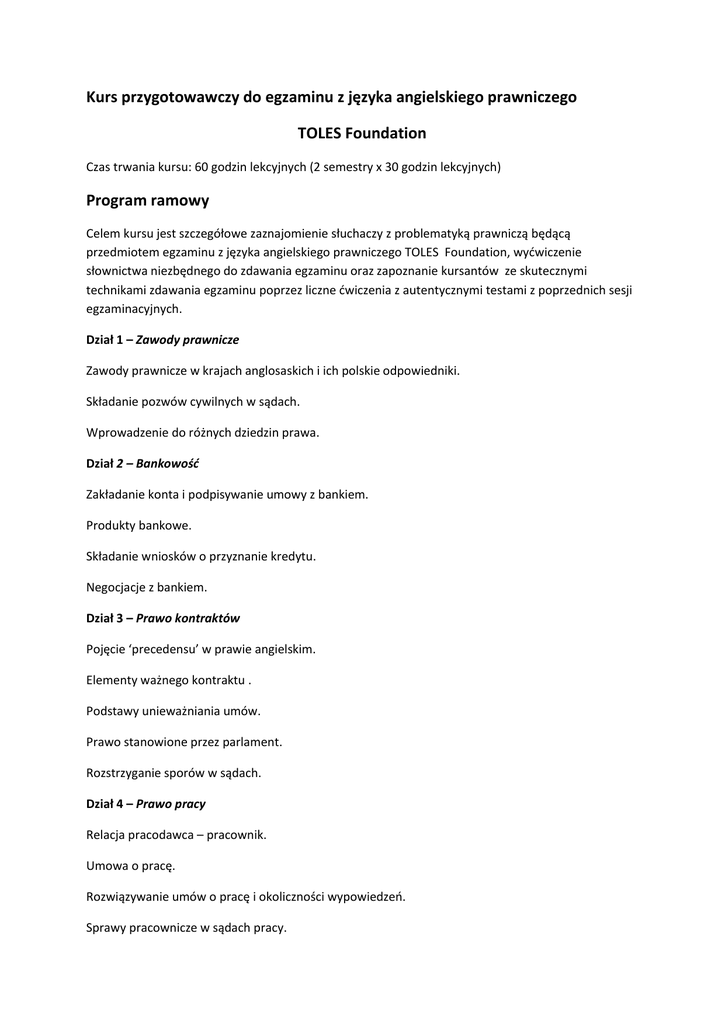 Kurs przygotowawczy do egzaminu z języka angielskiego prawniczego

TOLES Foundation

Czas trwania kursu: 60 godzin lekcyjnych (2 semestry x 30 godzin lekcyjnych)

Program ramowy

Celem kursu jest szczegółowe zaznajomienie słuchaczy z problematyką prawniczą będącą przedmiotem egzaminu z języka angielskiego prawniczego TOLES Foundation, wyćwiczenie słownictwa niezbędnego do zdawania egzaminu oraz zapoznanie kursantów ze skutecznymi technikami zdawania egzaminu poprzez liczne ćwiczenia z autentycznymi testami z poprzednich sesji egzaminacyjnych.

Dział 1 – Zawody prawnicze

Zawody prawnicze w krajach anglosaskich i ich polskie odpowiedniki.

Składanie pozwów cywilnych w sądach.

Wprowadzenie do różnych dziedzin prawa.

Dział 2 – Bankowość

Zakładanie konta i podpisywanie umowy z bankiem.

Produkty bankowe.

Składanie wniosków o przyznanie kredytu.

Negocjacje z bankiem.

Dział 3 – Prawo kontraktów

Pojęcie 'precedensu' w prawie angielskim.

Elementy ważnego kontraktu .

Podstawy unieważniania umów.

Prawo stanowione przez parlament.

Rozstrzyganie sporów w sądach.

Dział 4 – Prawo pracy

Relacja pracodawca – pracownik.

Umowa o pracę.

Rozwiązywanie umów o pracę i okoliczności wypowiedzeń.

Sprawy pracownicze w sądach pracy.